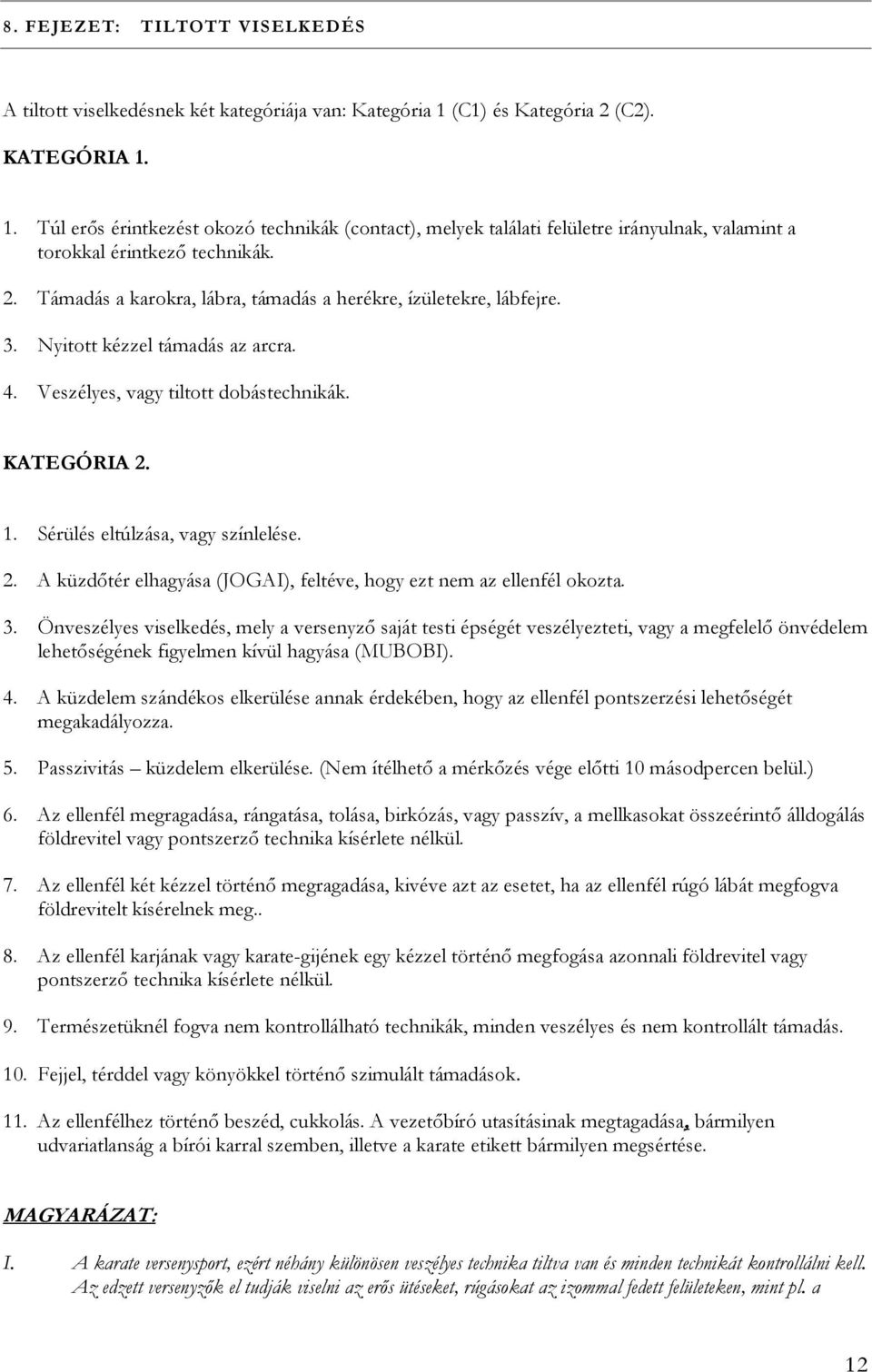 8. FEJEZET: TILTOTT VISELKEDÉS

A tiltott viselkedésnek két kategóriája van: Kategória 1 (C1) és Kategória 2 (C2).

KATEGÓRIA 1.

1. Túl erős érintkezést okozó technikák (contact), melyek találati felületre irányulnak, valamint a torokkal érintkező technikák.

2. Támadás a karokra, lábra, támadás a herékre, ízületekre, lábfejre.

3. Nyitott kézzel támadás az arcra.

4. Veszélyes, vagy tiltott dobástechnikák.

KATEGÓRIA 2.

1. Sérülés eltúlzása, vagy színlelése.

2. A küzdőtér elhagyása (JOGAI), feltéve, hogy ezt nem az ellenfél okozta.

3. Önveszélyes viselkedés, mely a versenyző saját testi épségét veszélyezteti, vagy a megfelelő önvédelem lehetőségének figyelmen kívül hagyása (MUBOBI).

4. A küzdelem szándékos elkerülése annak érdekében, hogy az ellenfél pontszerzési lehetőségét megakadályozza.

5. Passzivitás – küzdelem elkerülése. (Nem ítélhető a mérkőzés vége előtti 10 másodpercen belül.)

6. Az ellenfél megragadása, rángatása, tolása, birkózás, vagy passzív, a mellkasokat összeérintő álldogálás földrevitel vagy pontszerző technika kísérlete nélkül.

7. Az ellenfél két kézzel történő megragadása, kivéve azt az esetet, ha az ellenfél rúgó lábát megfogva földrevitelt kísérelnek meg..

8. Az ellenfél karjának vagy karate-gijének egy kézzel történő megfogása azonnali földrevitel vagy pontszerző technika kísérlete nélkül.

9. Természetüknél fogva nem kontrollálható technikák, minden veszélyes és nem kontrollált támadás.

10. Fejjel, térddel vagy könyökkel történő szimulált támadások.

11. Az ellenfélhez történő beszéd, cukkolás. A vezetőbíró utasításinak megtagadása, bármilyen udvariatlanság a bírói karral szemben, illetve a karate etikett bármilyen megsértése.

MAGYARÁZAT:

I. A karate versenysport, ezért néhány különösen veszélyes technika tiltva van és minden technikát kontrollálni kell. Az edzett versenyzők el tudják viselni az erős ütéseket, rúgásokat az izommal fedett felületeken, mint pl. a

12